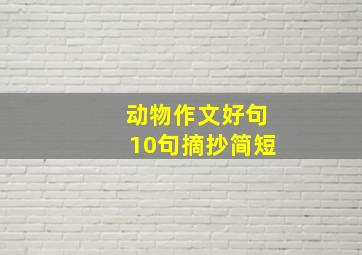 动物作文好句
10句摘抄简短